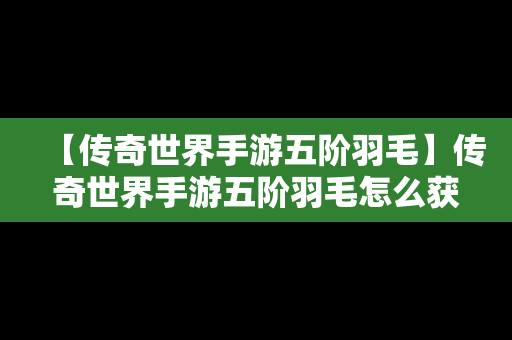 【传奇世界手游五阶羽毛】传奇世界手游五阶羽毛怎么获